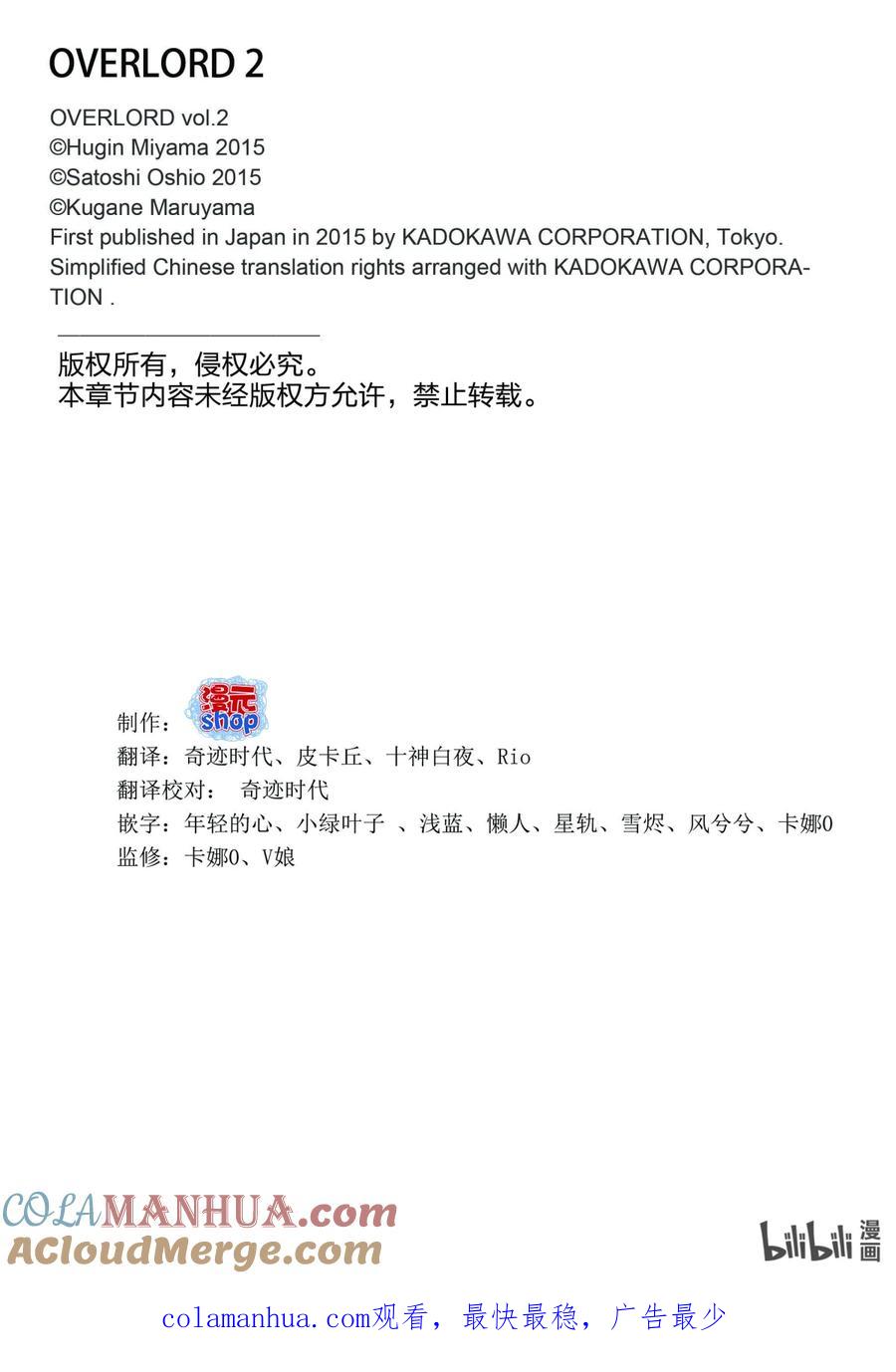 OVERLORD 2

OVERLORD vol.2
©Hugin Miyama 2015
©Satoshi Oshio 2015
©Kugane Maruyama
First published in Japan in 2015 by KADOKAWA CORPORATION, Tokyo.
Simplified Chinese translation rights arranged with KADOKAWA CORPORATION .

版权所有，侵权必究。
本章节内容未经版权方允许，禁止转载。

制作：漫元 shop
翻译：奇迹时代、皮卡丘、十神白夜、Rio
翻译校对： 奇迹时代
嵌字：年轻的心、小绿叶子 、浅蓝、懒人、星轨、雪烬、风兮兮、卡娜0
监修：卡娜0、V娘

COLAMANHUA.com
ACloudMerge.com

bilibili 漫画

colamanhua.com观看，最快最稳，广告最少